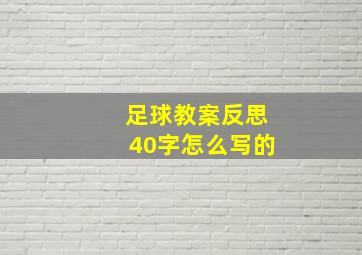 足球教案反思
40字怎么写的